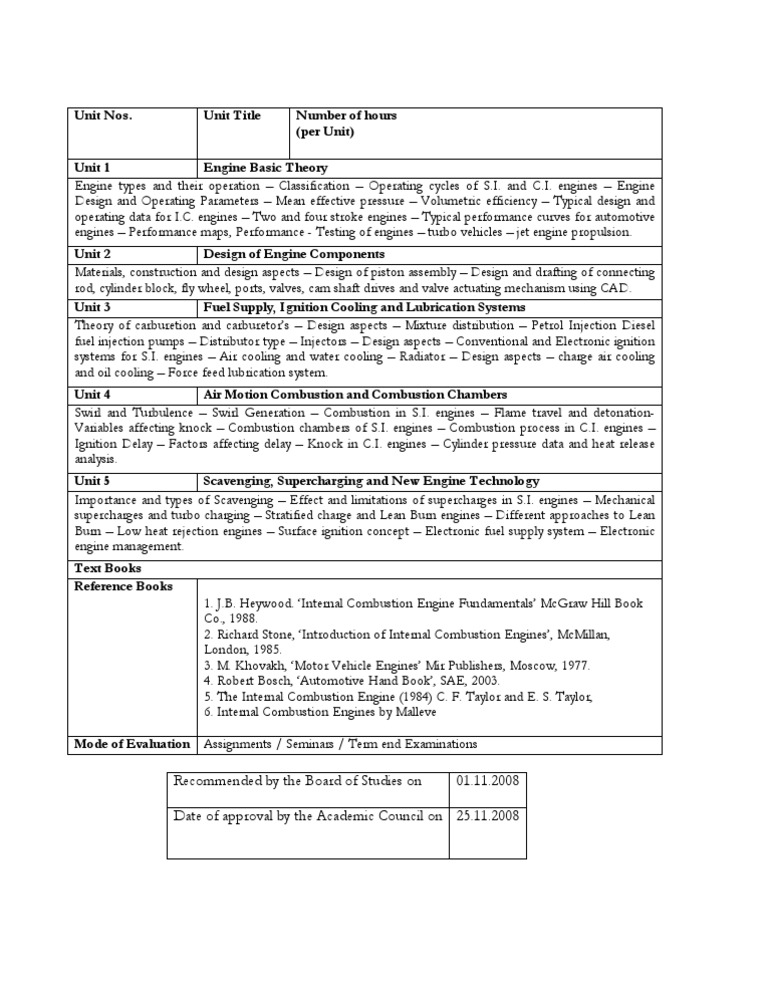 | Unit Nos. | Unit Title | Number of hours (per Unit) |
|---|---|---|
| Unit 1 | Engine Basic Theory | |
| Engine types and their operation – Classification – Operating cycles of S.I. and C.I. engines – Engine Design and Operating Parameters – Mean effective pressure – Volumetric efficiency – Typical design and operating data for I.C. engines – Two and four stroke engines – Typical performance curves for automotive engines – Performance maps, Performance - Testing of engines – turbo vehicles – jet engine propulsion. | | |
| Unit 2 | Design of Engine Components | |
| Materials, construction and design aspects – Design of piston assembly – Design and drafting of connecting rod, cylinder block, fly wheel, ports, valves, cam shaft drives and valve actuating mechanism using CAD. | | |
| Unit 3 | Fuel Supply, Ignition Cooling and Lubrication Systems | |
| Theory of carburetion and carburetor's – Design aspects – Mixture distribution – Petrol Injection Diesel fuel injection pumps – Distributor type – Injectors – Design aspects – Conventional and Electronic ignition systems for S.I. engines – Air cooling and water cooling – Radiator – Design aspects – charge air cooling and oil cooling – Force feed lubrication system. | | |
| Unit 4 | Air Motion Combustion and Combustion Chambers | |
| Swirl and Turbulence – Swirl Generation – Combustion in S.I. engines – Flame travel and detonation-Variables affecting knock – Combustion chambers of S.I. engines – Combustion process in C.I. engines – Ignition Delay – Factors affecting delay – Knock in C.I. engines – Cylinder pressure data and heat release analysis. | | |
| Unit 5 | Scavenging, Supercharging and New Engine Technology | |
| Importance and types of Scavenging – Effect and limitations of supercharges in S.I. engines – Mechanical supercharges and turbo charging – Stratified charge and Lean Burn engines – Different approaches to Lean Burn – Low heat rejection engines – Surface ignition concept – Electronic fuel supply system – Electronic engine management. | | |
| Text Books | | |
| Reference Books | 1. J.B. Heywood. 'Internal Combustion Engine Fundamentals' McGraw Hill Book Co., 1988. 2. Richard Stone, 'Introduction of Internal Combustion Engines', McMillan, London, 1985. 3. M. Khovakh, 'Motor Vehicle Engines' Mir Publishers, Moscow, 1977. 4. Robert Bosch, 'Automotive Hand Book', SAE, 2003. 5. The Internal Combustion Engine (1984) C. F. Taylor and E. S. Taylor, 6. Internal Combustion Engines by Malleve | |
| Mode of Evaluation | Assignments / Seminars / Term end Examinations | |

| Recommended by the Board of Studies on | 01.11.2008 |
|---|---|
| Date of approval by the Academic Council on | 25.11.2008 |